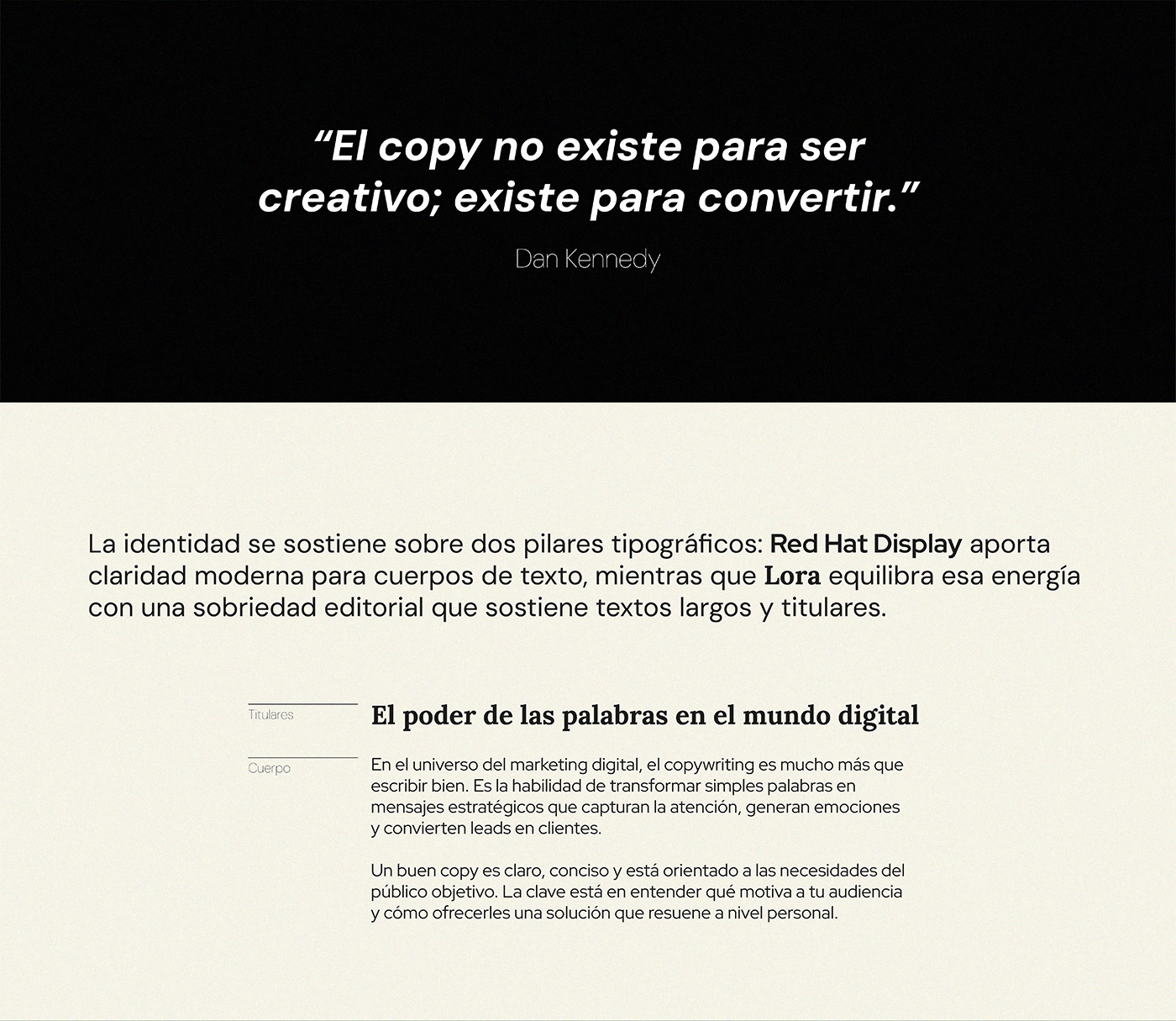 "El copy no existe para ser creativo; existe para convertir."

Dan Kennedy

La identidad se sostiene sobre dos pilares tipográficos: Red Hat Display aporta claridad moderna para cuerpos de texto, mientras que Lora equilibra esa energía con una sobriedad editorial que sostiene textos largos y titulares.

Titulares

El poder de las palabras en el mundo digital

Cuerpo

En el universo del marketing digital, el copywriting es mucho más que escribir bien. Es la habilidad de transformar simples palabras en mensajes estratégicos que capturan la atención, generan emociones y convierten leads en clientes.

Un buen copy es claro, conciso y está orientado a las necesidades del público objetivo. La clave está en entender qué motiva a tu audiencia y cómo ofrecerles una solución que resuene a nivel personal.